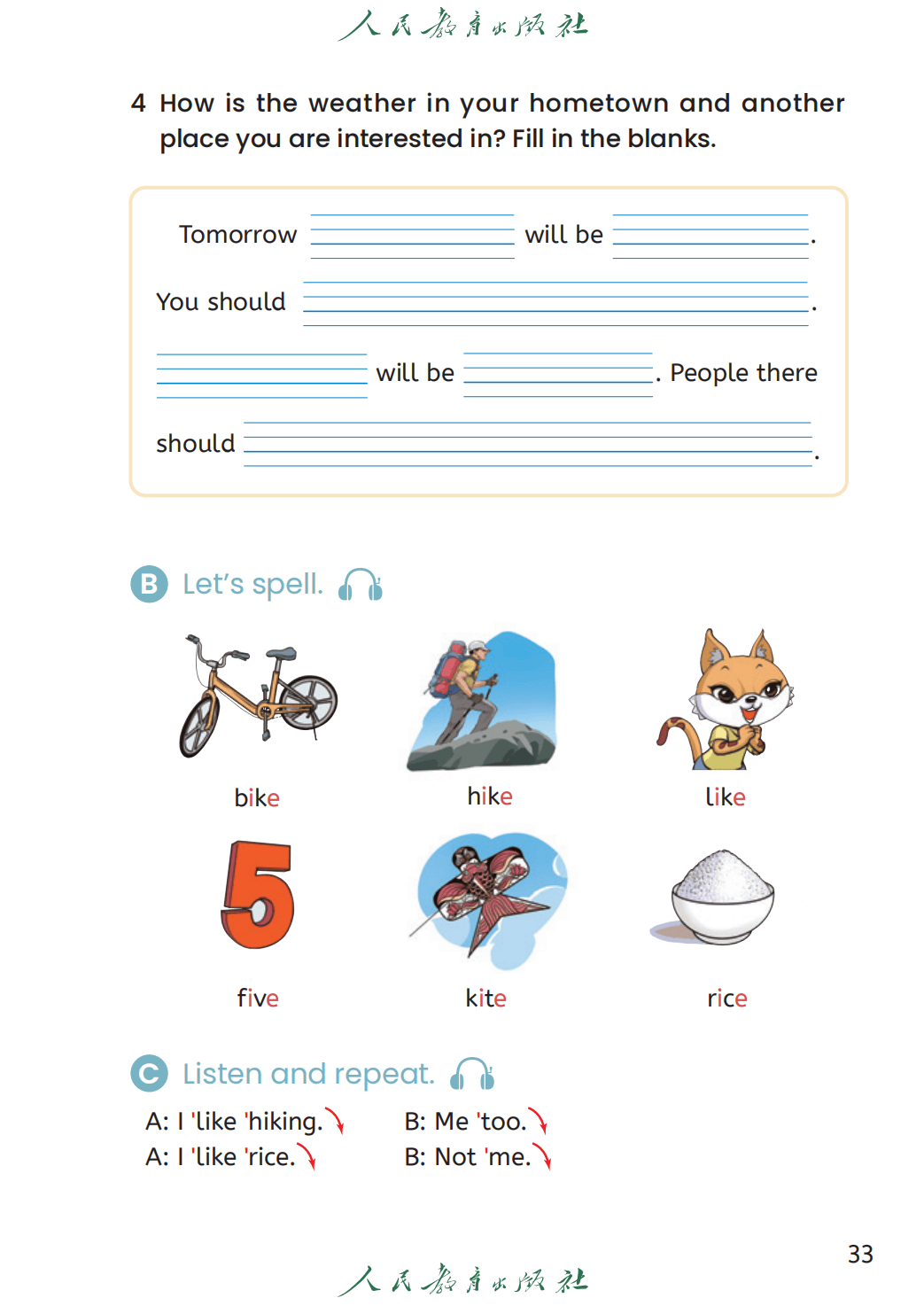 人民教育出版社

4 How is the weather in your hometown and another place you are interested in? Fill in the blanks.

Tomorrow ______ will be ______.
You should ______.
______ will be ______. People there should ______.

B Let's spell.

bike hike like
five kite rice

C Listen and repeat.

A: I 'like 'hiking. B: Me 'too.
A: I 'like 'rice. B: Not 'me.

33

人民教育出版社